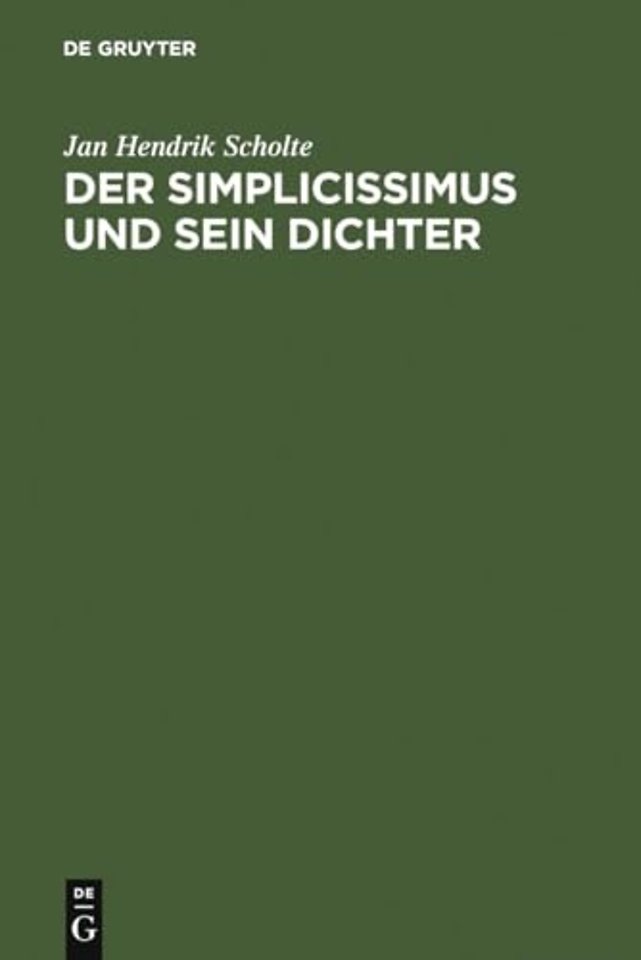 DE GRUYTER

Jan Hendrik Scholte

DER SIMPLICISSIMUS UND SEIN DICHTER

DE
G